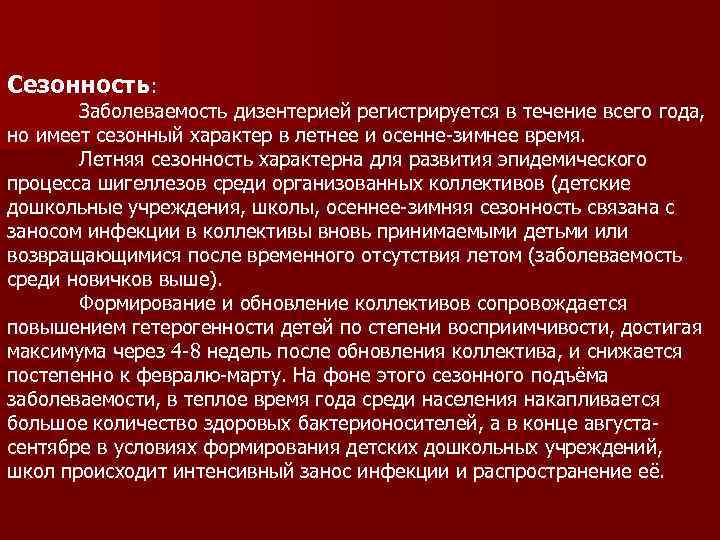 Сезонность:

Заболеваемость дизентерией регистрируется в течение всего года, но имеет сезонный характер в летнее и осенне-зимнее время.

Летняя сезонность характерна для развития эпидемического процесса шигеллезов среди организованных коллективов (детские дошкольные учреждения, школы, осеннее-зимняя сезонность связана с заносом инфекции в коллективы вновь принимаемыми детьми или возвращающимися после временного отсутствия летом (заболеваемость среди новичков выше).

Формирование и обновление коллективов сопровождается повышением гетерогенности детей по степени восприимчивости, достигая максимума через 4-8 недель после обновления коллектива, и снижается постепенно к февралю-марту. На фоне этого сезонного подъёма заболеваемости, в теплое время года среди населения накапливается большое количество здоровых бактерионосителей, а в конце августа-сентябре в условиях формирования детских дошкольных учреждений, школ происходит интенсивный занос инфекции и распространение её.